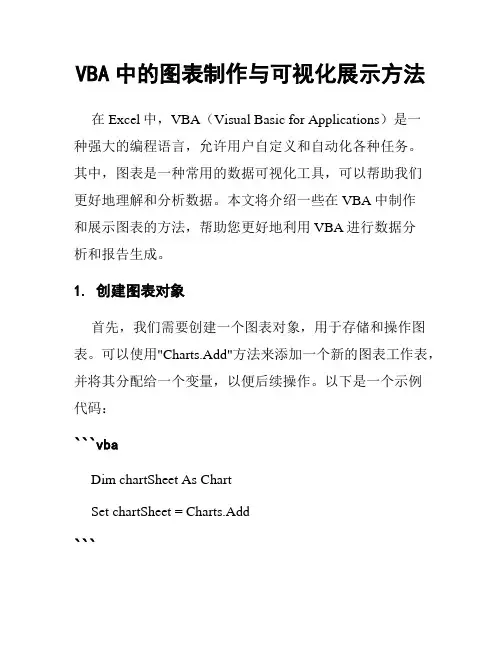 VBA 中的图表制作与可视化展示方法

在 Excel 中，VBA（Visual Basic for Applications）是一种强大的编程语言，允许用户自定义和自动化各种任务。其中，图表是一种常用的数据可视化工具，可以帮助我们更好地理解和分析数据。本文将介绍一些在 VBA 中制作和展示图表的方法，帮助您更好地利用 VBA 进行数据分析和报告生成。

1. 创建图表对象

首先，我们需要创建一个图表对象，用于存储和操作图表。可以使用"Charts.Add"方法来添加一个新的图表工作表，并将其分配给一个变量，以便后续操作。以下是一个示例代码：

```vba

Dim chartSheet As Chart

Set chartSheet = Charts.Add

```